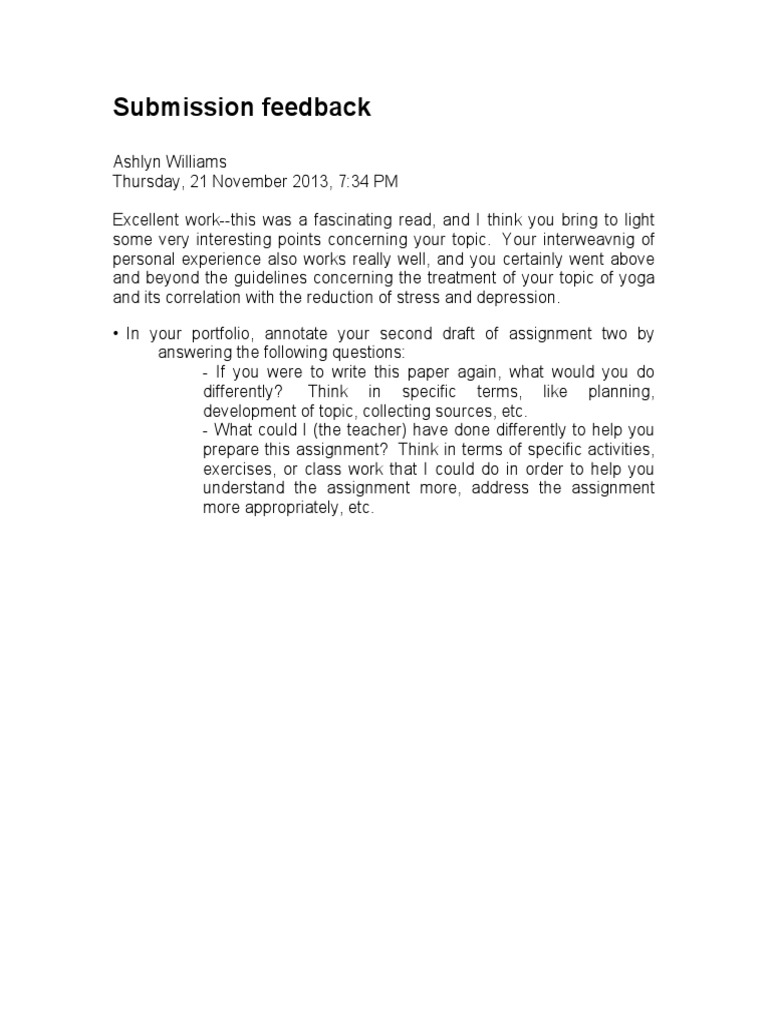 Submission feedback

Ashlyn Williams
Thursday, 21 November 2013, 7:34 PM

Excellent work--this was a fascinating read, and I think you bring to light some very interesting points concerning your topic. Your interweavnig of personal experience also works really well, and you certainly went above and beyond the guidelines concerning the treatment of your topic of yoga and its correlation with the reduction of stress and depression.

• In your portfolio, annotate your second draft of assignment two by answering the following questions:

- If you were to write this paper again, what would you do differently? Think in specific terms, like planning, development of topic, collecting sources, etc.
- What could I (the teacher) have done differently to help you prepare this assignment? Think in terms of specific activities, exercises, or class work that I could do in order to help you understand the assignment more, address the assignment more appropriately, etc.